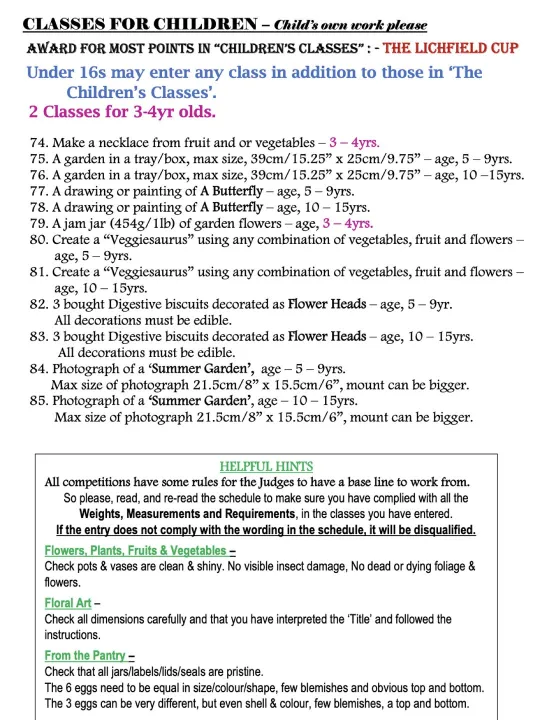 CLASSES FOR CHILDREN – Child's own work please

AWARD FOR MOST POINTS IN "CHILDREN'S CLASSES" : - THE LICHFIELD CUP

Under 16s may enter any class in addition to those in 'The Children's Classes'.

2 Classes for 3-4yr olds.

74. Make a necklace from fruit and or vegetables – 3 – 4yrs.
75. A garden in a tray/box, max size, 39cm/15.25" x 25cm/9.75" – age, 5 – 9yrs.
76. A garden in a tray/box, max size, 39cm/15.25" x 25cm/9.75" – age, 10 –15yrs.
77. A drawing or painting of A Butterfly – age, 5 – 9yrs.
78. A drawing or painting of A Butterfly – age, 10 – 15yrs.
79. A jam jar (454g/1lb) of garden flowers – age, 3 – 4yrs.
80. Create a "Veggiesaurus" using any combination of vegetables, fruit and flowers – age, 5 – 9yrs.
81. Create a "Veggiesaurus" using any combination of vegetables, fruit and flowers – age, 10 – 15yrs.
82. 3 bought Digestive biscuits decorated as Flower Heads – age, 5 – 9yr. All decorations must be edible.
83. 3 bought Digestive biscuits decorated as Flower Heads – age, 10 – 15yrs. All decorations must be edible.
84. Photograph of a 'Summer Garden', age – 5 – 9yrs. Max size of photograph 21.5cm/8" x 15.5cm/6", mount can be bigger.
85. Photograph of a 'Summer Garden', age – 10 – 15yrs. Max size of photograph 21.5cm/8" x 15.5cm/6", mount can be bigger.

HELPFUL HINTS

All competitions have some rules for the Judges to have a base line to work from.
So please, read, and re-read the schedule to make sure you have complied with all the Weights, Measurements and Requirements, in the classes you have entered.
If the entry does not comply with the wording in the schedule, it will be disqualified.

Flowers, Plants, Fruits & Vegetables –
Check pots & vases are clean & shiny. No visible insect damage, No dead or dying foliage & flowers.

Floral Art –
Check all dimensions carefully and that you have interpreted the 'Title' and followed the instructions.

From the Pantry –
Check that all jars/labels/lids/seals are pristine.
The 6 eggs need to be equal in size/colour/shape, few blemishes and obvious top and bottom.
The 3 eggs can be very different, but even shell & colour, few blemishes, a top and bottom.